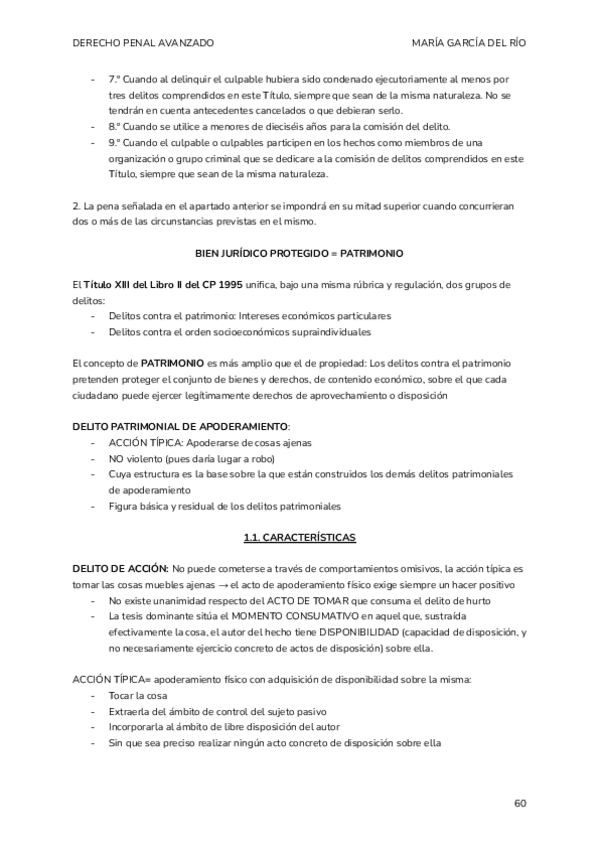 DERECHO PENAL AVANZADO MARÍA GARCÍA DEL RÍO

- 7.º Cuando al delinquir el culpable hubiera sido condenado ejecutoriamente al menos por tres delitos comprendidos en este Título, siempre que sean de la misma naturaleza. No se tendrán en cuenta antecedentes cancelados o que debieran serlo.
- 8.º Cuando se utilice a menores de dieciséis años para la comisión del delito.
- 9.º Cuando el culpable o culpables participen en los hechos como miembros de una organización o grupo criminal que se dedicare a la comisión de delitos comprendidos en este Título, siempre que sean de la misma naturaleza.

2. La pena señalada en el apartado anterior se impondrá en su mitad superior cuando concurrieran dos o más de las circunstancias previstas en el mismo.

BIEN JURÍDICO PROTEGIDO = PATRIMONIO

El Título XIII del Libro II del CP 1995 unifica, bajo una misma rúbrica y regulación, dos grupos de delitos:
- Delitos contra el patrimonio: Intereses económicos particulares
- Delitos contra el orden socioeconómicos supraindividuales

El concepto de PATRIMONIO es más amplio que el de propiedad: Los delitos contra el patrimonio pretenden proteger el conjunto de bienes y derechos, de contenido económico, sobre el que cada ciudadano puede ejercer legítimamente derechos de aprovechamiento o disposición

DELITO PATRIMONIAL DE APODERAMIENTO:
- ACCIÓN TÍPICA: Apoderarse de cosas ajenas
- NO violento (pues daría lugar a robo)
- Cuya estructura es la base sobre la que están construidos los demás delitos patrimoniales de apoderamiento
- Figura básica y residual de los delitos patrimoniales

1.1. CARACTERÍSTICAS

DELITO DE ACCIÓN: No puede cometerse a través de comportamientos omisivos, la acción típica es tomar las cosas muebles ajenas → el acto de apoderamiento físico exige siempre un hacer positivo
- No existe unanimidad respecto del ACTO DE TOMAR que consuma el delito de hurto
- La tesis dominante sitúa el MOMENTO CONSUMATIVO en aquel que, sustraída efectivamente la cosa, el autor del hecho tiene DISPONIBILIDAD (capacidad de disposición, y no necesariamente ejercicio concreto de actos de disposición) sobre ella.

ACCIÓN TÍPICA= apoderamiento físico con adquisición de disponibilidad sobre la misma:
- Tocar la cosa
- Extraerla del ámbito de control del sujeto pasivo
- Incorporarla al ámbito de libre disposición del autor
- Sin que sea preciso realizar ningún acto concreto de disposición sobre ella

60